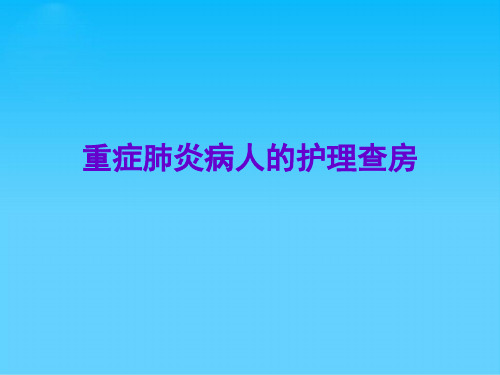 重症肺炎病人的护理查房